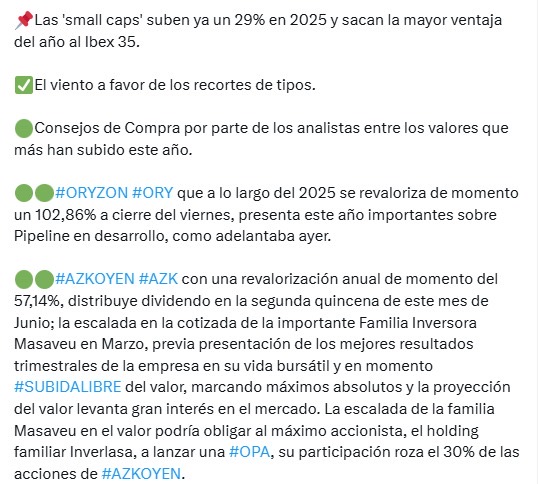 📌Las 'small caps' suben ya un 29% en 2025 y sacan la mayor ventaja del año al Ibex 35.

✅El viento a favor de los recortes de tipos.

🟢Consejos de Compra por parte de los analistas entre los valores que más han subido este año.

🟢🟢#ORYZON #ORY que a lo largo del 2025 se revaloriza de momento un 102,86% a cierre del viernes, presenta este año importantes sobre Pipeline en desarrollo, como adelantaba ayer.

🟢🟢#AZKOYEN #AZK con una revalorización anual de momento del 57,14%, distribuye dividendo en la segunda quincena de este mes de Junio; la escalada en la cotizada de la importante Familia Inversora Masaveu en Marzo, previa presentación de los mejores resultados trimestrales de la empresa en su vida bursátil y en momento #SUBIDALIBRE del valor, marcando máximos absolutos y la proyección del valor levanta gran interés en el mercado. La escalada de la familia Masaveu en el valor podría obligar al máximo accionista, el holding familiar Inverlasa, a lanzar una #OPA, su participación roza el 30% de las acciones de #AZKOYEN.